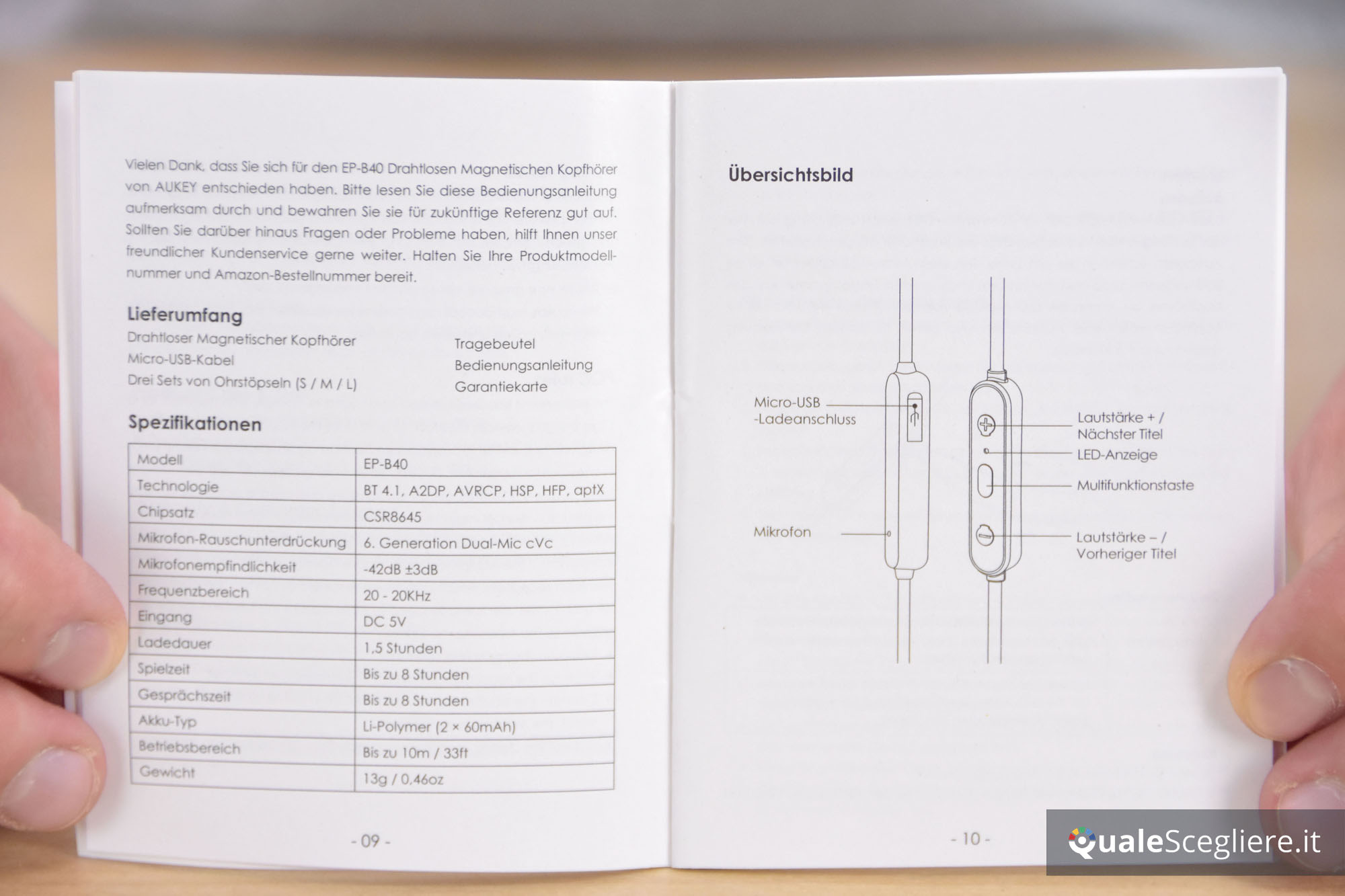 Vielen Dank, dass Sie sich für den EP-B40 Drahtlosen Magnetischen Kopfhörer von AUKEY entschieden haben. Bitte lesen Sie diese Bedienungsanleitung aufmerksam durch und bewahren Sie sie für zukünftige Referenz gut auf. Sollten Sie darüber hinaus Fragen oder Probleme haben, hilft Ihnen unser freundlicher Kundenservice gerne weiter. Halten Sie Ihre Produktmodellnummer und Amazon-Bestellnummer bereit.

Lieferumfang

Drahtloser Magnetischer Kopfhörer
Micro-USB-Kabel
Drei Sets von Ohrstöpseln (S / M / L)

Tragebeutel
Bedienungsanleitung
Garantiekarte

Spezifikationen

| Modell | EP-B40 |
|---|---|
| Technologie | BT 4.1, A2DP, AVRCP, HSP, HFP, aptX |
| Chipsatz | CSR8645 |
| Mikrofon-Rauschunterdrückung | 6. Generation Dual-Mic cVc |
| Mikrofonempfindlichkeit | -42dB ±3dB |
| Frequenzbereich | 20 - 20KHz |
| Eingang | DC 5V |
| Ladedauer | 1,5 Stunden |
| Spielzeit | Bis zu 8 Stunden |
| Gesprächszeit | Bis zu 8 Stunden |
| Akku-Typ | Li-Polymer (2 × 60mAh) |
| Betriebsbereich | Bis zu 10m / 33ft |
| Gewicht | 13g / 0,46oz |

- 09 -

Übersichtsbild

Micro-USB -Ladeanschluss
Mikrofon
Lautstärke + / Nächster Titel
LED-Anzeige
Multifunktionstaste
Lautstärke – / Vorheriger Titel

- 10 -

QualeScegliere.it